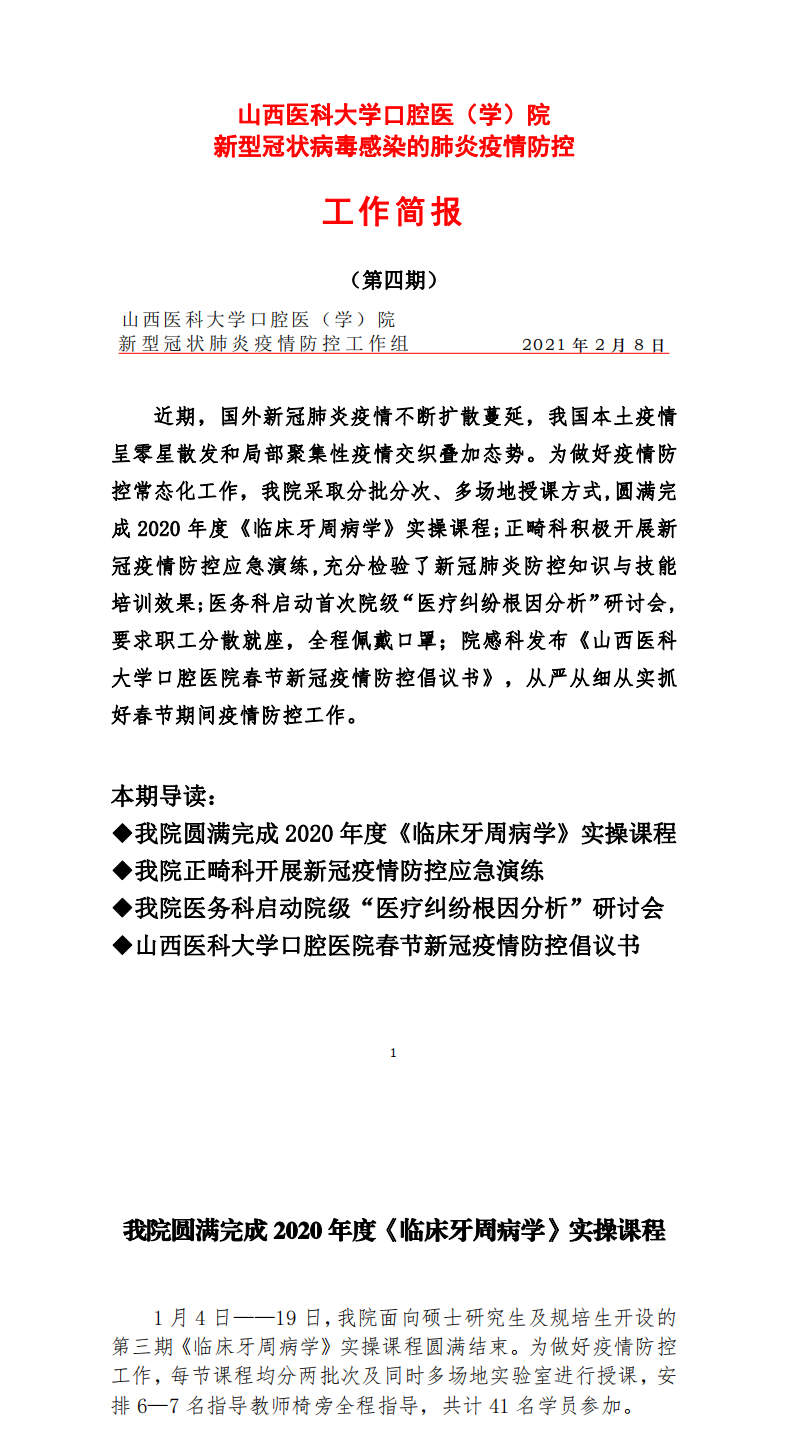 山西医科大学口腔医（学）院
新型冠状病毒感染的肺炎疫情防控

工作简报

（第四期）

山西医科大学口腔医（学）院
新型冠状肺炎疫情防控工作组　　　　　　2021 年 2 月 8 日

近期，国外新冠肺炎疫情不断扩散蔓延，我国本土疫情呈零星散发和局部聚集性疫情交织叠加态势。为做好疫情防控常态化工作，我院采取分批分次、多场地授课方式，圆满完成 2020 年度《临床牙周病学》实操课程；正畸科积极开展新冠疫情防控应急演练，充分检验了新冠肺炎防控知识与技能培训效果；医务科启动首次院级“医疗纠纷根因分析”研讨会，要求职工分散就座，全程佩戴口罩；院感科发布《山西医科大学口腔医院春节新冠疫情防控倡议书》，从严从细从实抓好春节期间疫情防控工作。

本期导读：
◆我院圆满完成 2020 年度《临床牙周病学》实操课程
◆我院正畸科开展新冠疫情防控应急演练
◆我院医务科启动院级“医疗纠纷根因分析”研讨会
◆山西医科大学口腔医院春节新冠疫情防控倡议书

1

我院圆满完成 2020 年度《临床牙周病学》实操课程

1 月 4 日——19 日，我院面向硕士研究生及规培生开设的第三期《临床牙周病学》实操课程圆满结束。为做好疫情防控工作，每节课程均分两批次及同时多场地实验室进行授课，安排 6—7 名指导教师椅旁全程指导，共计 41 名学员参加。